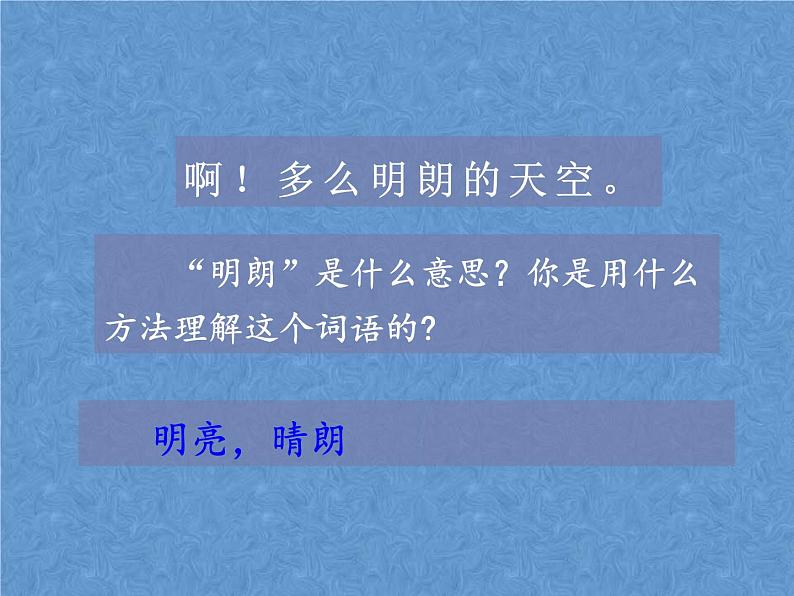 啊！多么明朗的天空。

“明朗”是什么意思？你是用什么方法理解这个词语的？

明亮，晴朗